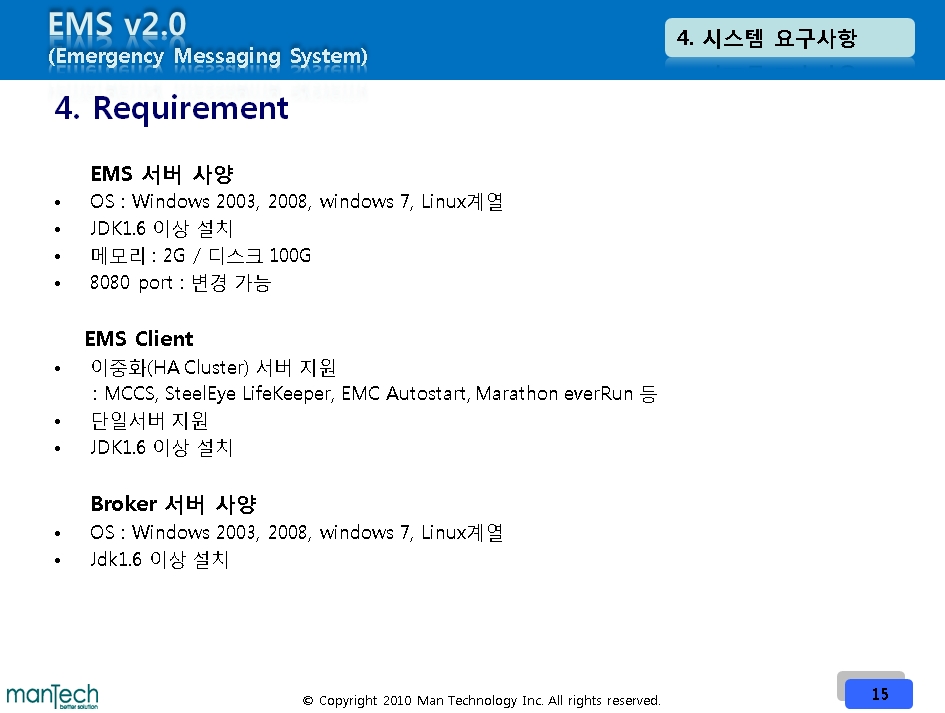 EMS v2.0
(Emergency Messaging System)

4. 시스템 요구사항

4. Requirement

EMS 서버 사양
• OS : Windows 2003, 2008, windows 7, Linux계열
• JDK1.6 이상 설치
• 메모리 : 2G / 디스크 100G
• 8080 port : 변경 가능

EMS Client
• 이중화(HA Cluster) 서버 지원
: MCCS, SteelEye LifeKeeper, EMC Autostart, Marathon everRun 등
• 단일서버 지원
• JDK1.6 이상 설치

Broker 서버 사양
• OS : Windows 2003, 2008, windows 7, Linux계열
• Jdk1.6 이상 설치

manTech
better solution

© Copyright 2010 Man Technology Inc. All rights reserved.

15